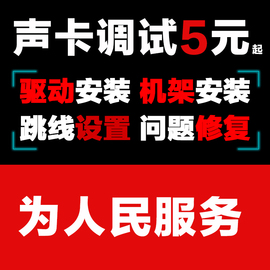 声卡调试5元起

驱动安装 机架安装
跳线设置 问题修复

为人民服务